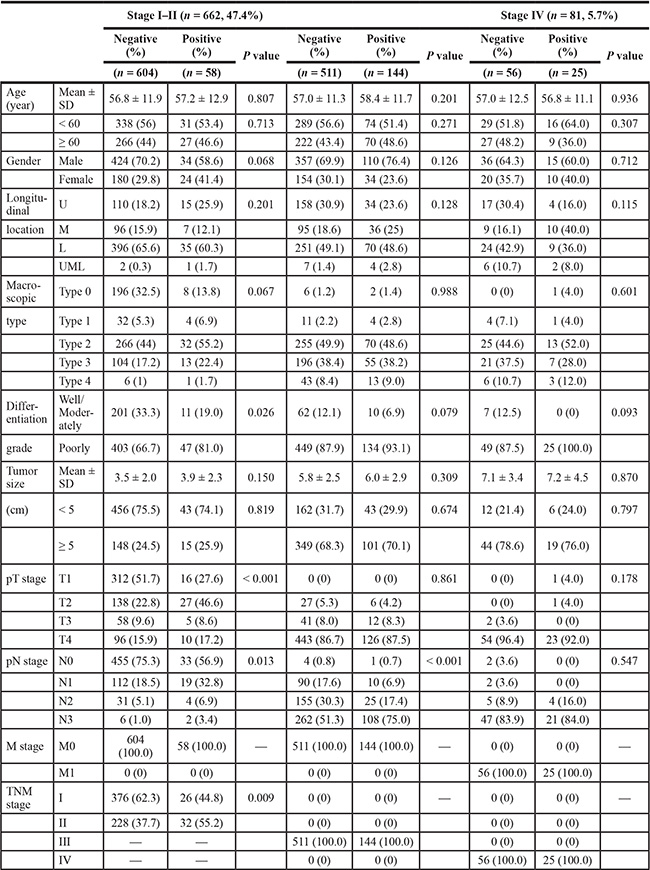 | | | Stage I–II ($n$ = 662, 47.4%) | | | | | | Stage IV ($n$ = 81, 5.7%) | | |
|---|---|---|---|---|---|---|---|---|---|---|
| | | Negative (%) | Positive (%) | $P$ value | Negative (%) | Positive (%) | $P$ value | Negative (%) | Positive (%) | $P$ value |
| | | ($n$ = 604) | ($n$ = 58) | | ($n$ = 511) | ($n$ = 144) | | ($n$ = 56) | ($n$ = 25) | |
| Age (year) | Mean ± SD | 56.8 ± 11.9 | 57.2 ± 12.9 | 0.807 | 57.0 ± 11.3 | 58.4 ± 11.7 | 0.201 | 57.0 ± 12.5 | 56.8 ± 11.1 | 0.936 |
| | < 60 | 338 (56) | 31 (53.4) | 0.713 | 289 (56.6) | 74 (51.4) | 0.271 | 29 (51.8) | 16 (64.0) | 0.307 |
| | ≥ 60 | 266 (44) | 27 (46.6) | | 222 (43.4) | 70 (48.6) | | 27 (48.2) | 9 (36.0) | |
| Gender | Male | 424 (70.2) | 34 (58.6) | 0.068 | 357 (69.9) | 110 (76.4) | 0.126 | 36 (64.3) | 15 (60.0) | 0.712 |
| | Female | 180 (29.8) | 24 (41.4) | | 154 (30.1) | 34 (23.6) | | 20 (35.7) | 10 (40.0) | |
| Longitudinal | U | 110 (18.2) | 15 (25.9) | 0.201 | 158 (30.9) | 34 (23.6) | 0.128 | 17 (30.4) | 4 (16.0) | 0.115 |
| location | M | 96 (15.9) | 7 (12.1) | | 95 (18.6) | 36 (25) | | 9 (16.1) | 10 (40.0) | |
| | L | 396 (65.6) | 35 (60.3) | | 251 (49.1) | 70 (48.6) | | 24 (42.9) | 9 (36.0) | |
| | UML | 2 (0.3) | 1 (1.7) | | 7 (1.4) | 4 (2.8) | | 6 (10.7) | 2 (8.0) | |
| Macroscopic | Type 0 | 196 (32.5) | 8 (13.8) | 0.067 | 6 (1.2) | 2 (1.4) | 0.988 | 0 (0) | 1 (4.0) | 0.601 |
| type | Type 1 | 32 (5.3) | 4 (6.9) | | 11 (2.2) | 4 (2.8) | | 4 (7.1) | 1 (4.0) | |
| | Type 2 | 266 (44) | 32 (55.2) | | 255 (49.9) | 70 (48.6) | | 25 (44.6) | 13 (52.0) | |
| | Type 3 | 104 (17.2) | 13 (22.4) | | 196 (38.4) | 55 (38.2) | | 21 (37.5) | 7 (28.0) | |
| | Type 4 | 6 (1) | 1 (1.7) | | 43 (8.4) | 13 (9.0) | | 6 (10.7) | 3 (12.0) | |
| Differentiation | Well/ Moderately | 201 (33.3) | 11 (19.0) | 0.026 | 62 (12.1) | 10 (6.9) | 0.079 | 7 (12.5) | 0 (0) | 0.093 |
| grade | Poorly | 403 (66.7) | 47 (81.0) | | 449 (87.9) | 134 (93.1) | | 49 (87.5) | 25 (100.0) | |
| Tumor size | Mean ± SD | 3.5 ± 2.0 | 3.9 ± 2.3 | 0.150 | 5.8 ± 2.5 | 6.0 ± 2.9 | 0.309 | 7.1 ± 3.4 | 7.2 ± 4.5 | 0.870 |
| (cm) | < 5 | 456 (75.5) | 43 (74.1) | 0.819 | 162 (31.7) | 43 (29.9) | 0.674 | 12 (21.4) | 6 (24.0) | 0.797 |
| | ≥ 5 | 148 (24.5) | 15 (25.9) | | 349 (68.3) | 101 (70.1) | | 44 (78.6) | 19 (76.0) | |
| pT stage | T1 | 312 (51.7) | 16 (27.6) | < 0.001 | 0 (0) | 0 (0) | 0.861 | 0 (0) | 1 (4.0) | 0.178 |
| | T2 | 138 (22.8) | 27 (46.6) | | 27 (5.3) | 6 (4.2) | | 0 (0) | 1 (4.0) | |
| | T3 | 58 (9.6) | 5 (8.6) | | 41 (8.0) | 12 (8.3) | | 2 (3.6) | 0 (0) | |
| | T4 | 96 (15.9) | 10 (17.2) | | 443 (86.7) | 126 (87.5) | | 54 (96.4) | 23 (92.0) | |
| pN stage | N0 | 455 (75.3) | 33 (56.9) | 0.013 | 4 (0.8) | 1 (0.7) | < 0.001 | 2 (3.6) | 0 (0) | 0.547 |
| | N1 | 112 (18.5) | 19 (32.8) | | 90 (17.6) | 10 (6.9) | | 2 (3.6) | 0 (0) | |
| | N2 | 31 (5.1) | 4 (6.9) | | 155 (30.3) | 25 (17.4) | | 5 (8.9) | 4 (16.0) | |
| | N3 | 6 (1.0) | 2 (3.4) | | 262 (51.3) | 108 (75.0) | | 47 (83.9) | 21 (84.0) | |
| M stage | M0 | 604 (100.0) | 58 (100.0) | — | 511 (100.0) | 144 (100.0) | — | 0 (0) | 0 (0) | — |
| | M1 | 0 (0) | 0 (0) | | 0 (0) | 0 (0) | | 56 (100.0) | 25 (100.0) | |
| TNM stage | I | 376 (62.3) | 26 (44.8) | 0.009 | 0 (0) | 0 (0) | — | 0 (0) | 0 (0) | — |
| | II | 228 (37.7) | 32 (55.2) | | 0 (0) | 0 (0) | | 0 (0) | 0 (0) | |
| | III | — | — | | 511 (100.0) | 144 (100.0) | | 0 (0) | 0 (0) | |
| | IV | — | — | | 0 (0) | 0 (0) | | 56 (100.0) | 25 (100.0) | |